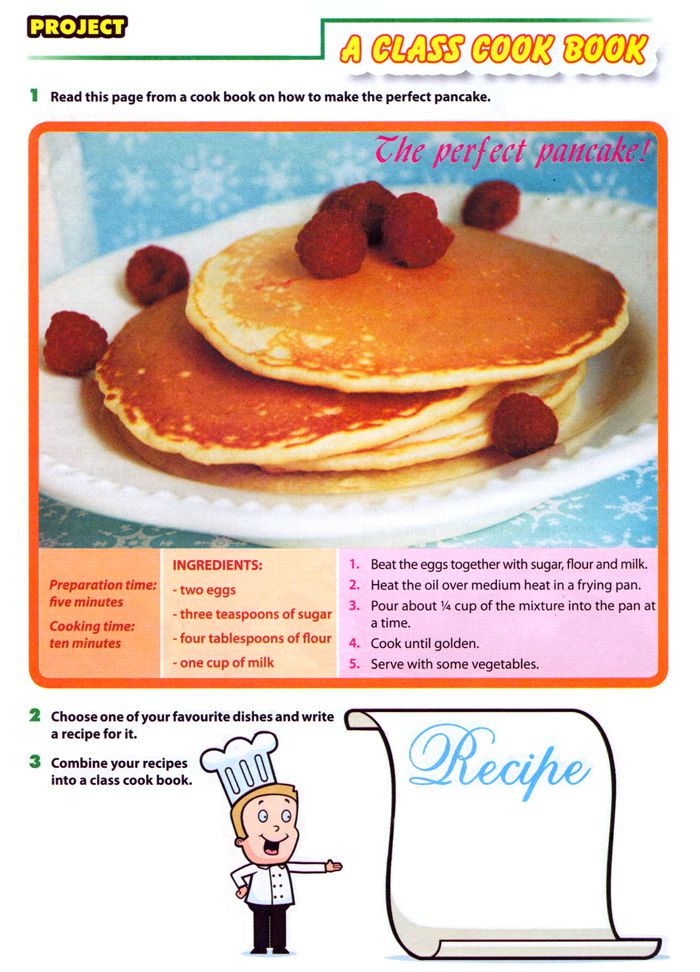 PROJECT

A CLASS COOK BOOK

1 Read this page from a cook book on how to make the perfect pancake.

The perfect pancake!

Preparation time: five minutes

Cooking time: ten minutes

INGREDIENTS:
- two eggs
- three teaspoons of sugar
- four tablespoons of flour
- one cup of milk

1. Beat the eggs together with sugar, flour and milk.
2. Heat the oil over medium heat in a frying pan.
3. Pour about ¼ cup of the mixture into the pan at a time.
4. Cook until golden.
5. Serve with some vegetables.

2 Choose one of your favourite dishes and write a recipe for it.

3 Combine your recipes into a class cook book.

Recipe